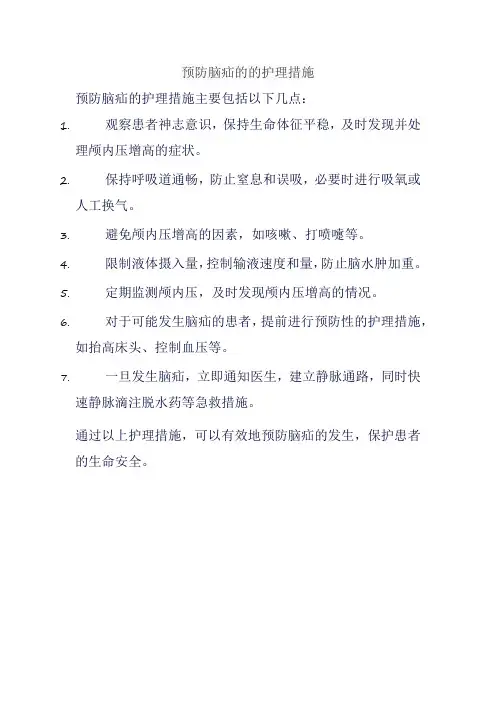 预防脑疝的的护理措施

预防脑疝的护理措施主要包括以下几点：

1. 观察患者神志意识，保持生命体征平稳，及时发现并处理颅内压增高的症状。

2. 保持呼吸道通畅，防止窒息和误吸，必要时进行吸氧或人工换气。

3. 避免颅内压增高的因素，如咳嗽、打喷嚏等。

4. 限制液体摄入量，控制输液速度和量，防止脑水肿加重。

5. 定期监测颅内压，及时发现颅内压增高的情况。

6. 对于可能发生脑疝的患者，提前进行预防性的护理措施，如抬高床头、控制血压等。

7. 一旦发生脑疝，立即通知医生，建立静脉通路，同时快速静脉滴注脱水药等急救措施。

通过以上护理措施，可以有效地预防脑疝的发生，保护患者的生命安全。